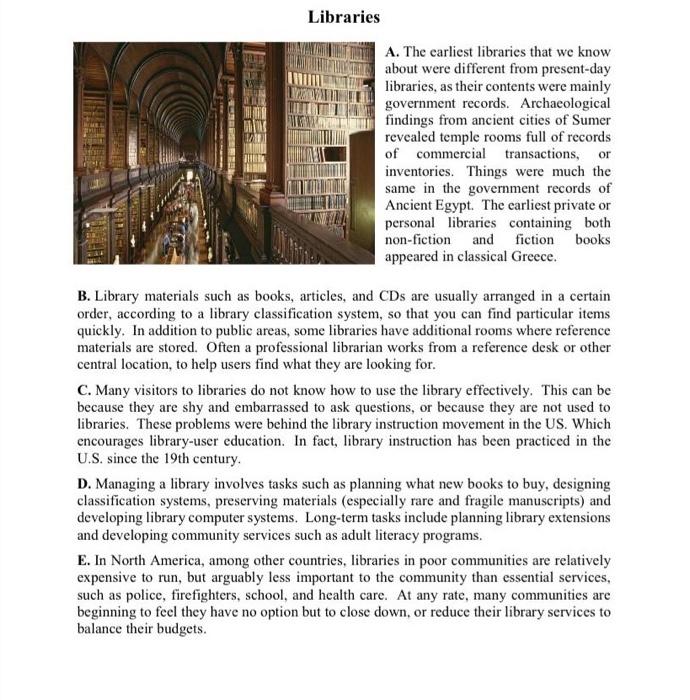 Libraries

A. The earliest libraries that we know about were different from present-day libraries, as their contents were mainly government records. Archaeological findings from ancient cities of Sumer revealed temple rooms full of records of commercial transactions, or inventories. Things were much the same in the government records of Ancient Egypt. The earliest private or personal libraries containing both non-fiction and fiction books appeared in classical Greece.

B. Library materials such as books, articles, and CDs are usually arranged in a certain order, according to a library classification system, so that you can find particular items quickly. In addition to public areas, some libraries have additional rooms where reference materials are stored. Often a professional librarian works from a reference desk or other central location, to help users find what they are looking for.

C. Many visitors to libraries do not know how to use the library effectively. This can be because they are shy and embarrassed to ask questions, or because they are not used to libraries. These problems were behind the library instruction movement in the US. Which encourages library-user education. In fact, library instruction has been practiced in the U.S. since the 19th century.

D. Managing a library involves tasks such as planning what new books to buy, designing classification systems, preserving materials (especially rare and fragile manuscripts) and developing library computer systems. Long-term tasks include planning library extensions and developing community services such as adult literacy programs.

E. In North America, among other countries, libraries in poor communities are relatively expensive to run, but arguably less important to the community than essential services, such as police, firefighters, school, and health care. At any rate, many communities are beginning to feel they have no option but to close down, or reduce their library services to balance their budgets.